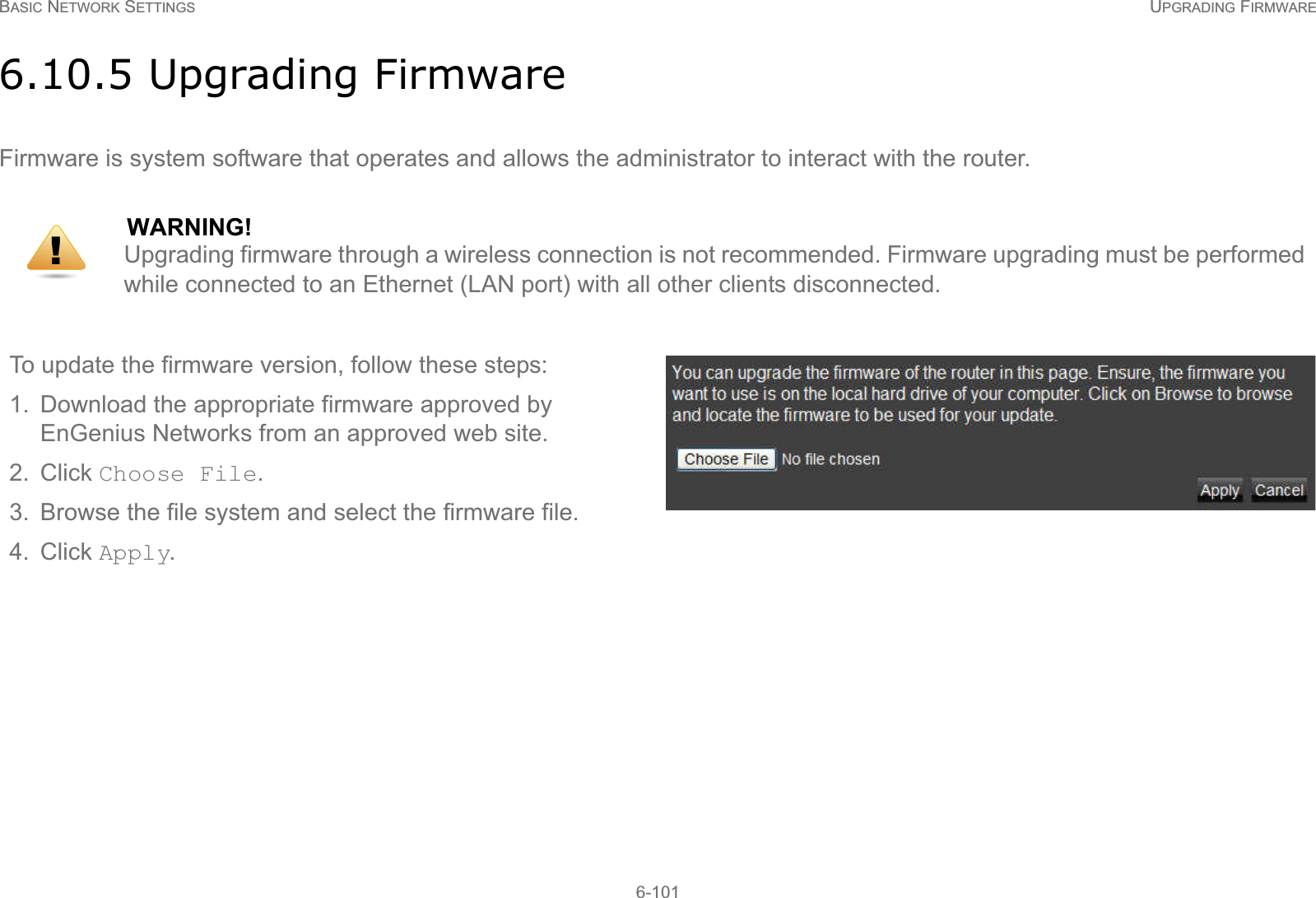 BASIC NETWORK SETTINGS

UPGRADING FIRMWARE

6.10.5 Upgrading Firmware

Firmware is system software that operates and allows the administrator to interact with the router.

!

WARNING!
Upgrading firmware through a wireless connection is not recommended. Firmware upgrading must be performed while connected to an Ethernet (LAN port) with all other clients disconnected.

To update the firmware version, follow these steps:

1. Download the appropriate firmware approved by EnGenius Networks from an approved web site.

2. Click Choose File.

3. Browse the file system and select the firmware file.

4. Click Apply.

You can upgrade the firmware of the router in this page. Ensure, the firmware you want to use is on the local hard drive of your computer. Click on Browse to browse and locate the firmware to be used for your update.

Choose File No file chosen

Apply Cancel

6-101